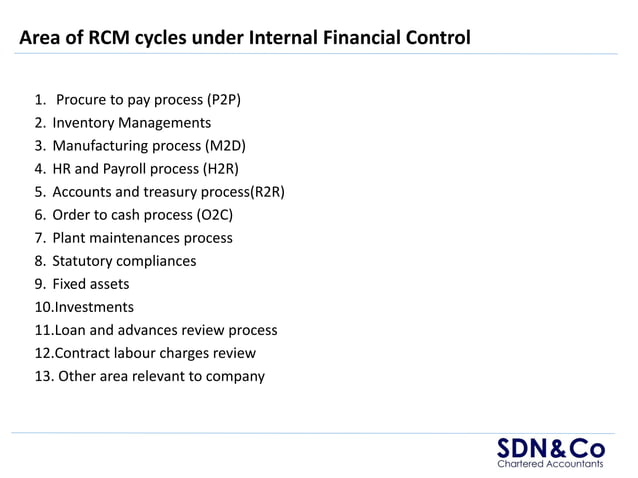 Area of RCM cycles under Internal Financial Control

1. Procure to pay process (P2P)
2. Inventory Managements
3. Manufacturing process (M2D)
4. HR and Payroll process (H2R)
5. Accounts and treasury process(R2R)
6. Order to cash process (O2C)
7. Plant maintenances process
8. Statutory compliances
9. Fixed assets
10.Investments
11.Loan and advances review process
12.Contract labour charges review
13. Other area relevant to company

SDN&Co
Chartered Accountants